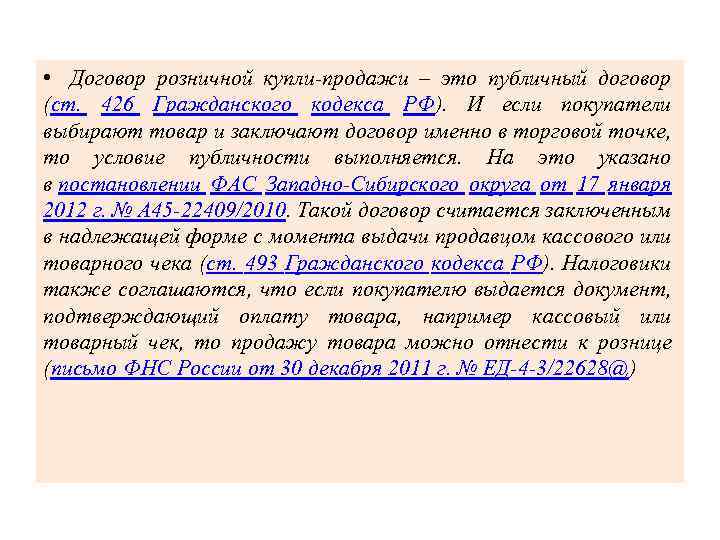 • Договор розничной купли-продажи – это публичный договор (ст. 426 Гражданского кодекса РФ). И если покупатели выбирают товар и заключают договор именно в торговой точке, то условие публичности выполняется. На это указано в постановлении ФАС Западно-Сибирского округа от 17 января 2012 г. № А45-22409/2010. Такой договор считается заключенным в надлежащей форме с момента выдачи продавцом кассового или товарного чека (ст. 493 Гражданского кодекса РФ). Налоговики также соглашаются, что если покупателю выдается документ, подтверждающий оплату товара, например кассовый или товарный чек, то продажу товара можно отнести к рознице (письмо ФНС России от 30 декабря 2011 г. № ЕД-4-3/22628@)